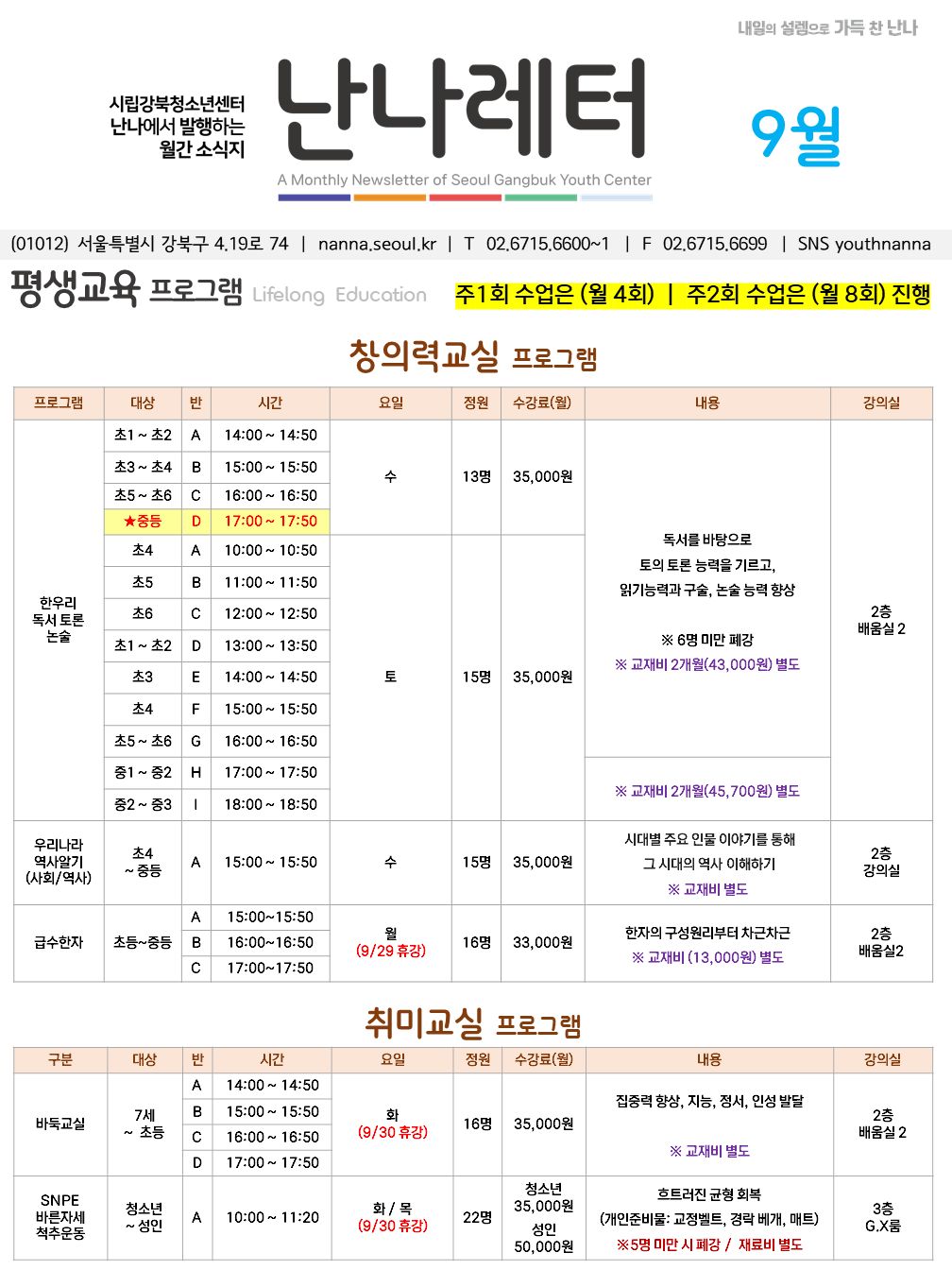 내일의 설렘으로 가득 찬 난나

시립강북청소년센터
난나에서 발행하는
월간 소식지

난나레터

A Monthly Newsletter of Seoul Gangbuk Youth Center

9월

(01012) 서울특별시 강북구 4.19로 74 | nanna.seoul.kr | T 02.6715.6600~1 | F 02.6715.6699 | SNS youthnanna

평생교육 프로그램 Lifelong Education

주1회 수업은 (월 4회) | 주2회 수업은 (월 8회) 진행

창의력교실 프로그램

| 프로그램 | 대상 | 반 | 시간 | 요일 | 정원 | 수강료(월) | 내용 | 강의실 |
|---|---|---|---|---|---|---|---|---|
| 한우리 독서 토론 논술 | 초1 ~ 초2 | A | 14:00 ~ 14:50 | 수 | 13명 | 35,000원 | 독서를 바탕으로 토의 토론 능력을 기르고, 읽기능력과 구술, 논술 능력 향상 ※ 6명 미만 폐강 ※ 교재비 2개월(43,000원) 별도 | 2층 배움실 2 |
| | 초3 ~ 초4 | B | 15:00 ~ 15:50 | | | | | |
| | 초5 ~ 초6 | C | 16:00 ~ 16:50 | | | | | |
| | ★중등 | D | 17:00 ~ 17:50 | | | | | |
| | 초4 | A | 10:00 ~ 10:50 | 토 | 15명 | 35,000원 | | |
| | 초5 | B | 11:00 ~ 11:50 | | | | | |
| | 초6 | C | 12:00 ~ 12:50 | | | | | |
| | 초1 ~ 초2 | D | 13:00 ~ 13:50 | | | | | |
| | 초3 | E | 14:00 ~ 14:50 | | | | | |
| | 초4 | F | 15:00 ~ 15:50 | | | | | |
| | 초5 ~ 초6 | G | 16:00 ~ 16:50 | | | | | |
| | 중1 ~ 중2 | H | 17:00 ~ 17:50 | | | | ※ 교재비 2개월(45,700원) 별도 | |
| | 중2 ~ 중3 | I | 18:00 ~ 18:50 | | | | | |
| 우리나라 역사알기 (사회/역사) | 초4 ~ 중등 | A | 15:00 ~ 15:50 | 수 | 15명 | 35,000원 | 시대별 주요 인물 이야기를 통해 그 시대의 역사 이해하기 ※ 교재비 별도 | 2층 강의실 |
| 급수한자 | 초등~중등 | A | 15:00~15:50 | 월 (9/29 휴강) | 16명 | 33,000원 | 한자의 구성원리부터 차근차근 ※ 교재비 (13,000원) 별도 | 2층 배움실2 |
| | | B | 16:00~16:50 | | | | | |
| | | C | 17:00~17:50 | | | | | |

취미교실 프로그램

| 구분 | 대상 | 반 | 시간 | 요일 | 정원 | 수강료(월) | 내용 | 강의실 |
|---|---|---|---|---|---|---|---|---|
| 바둑교실 | 7세 ~ 초등 | A | 14:00 ~ 14:50 | 화 (9/30 휴강) | 16명 | 35,000원 | 집중력 향상, 지능, 정서, 인성 발달 ※ 교재비 별도 | 2층 배움실 2 |
| | | B | 15:00 ~ 15:50 | | | | | |
| | | C | 16:00 ~ 16:50 | | | | | |
| | | D | 17:00 ~ 17:50 | | | | | |
| SNPE 바른자세 척추운동 | 청소년 ~ 성인 | A | 10:00 ~ 11:20 | 화 / 목 (9/30 휴강) | 22명 | 청소년 35,000원 성인 50,000원 | 흐트러진 균형 회복 (개인준비물: 교정벨트, 경락 베개, 매트) ※5명 미만 시 폐강 / 재료비 별도 | 3층 G.X룸 |